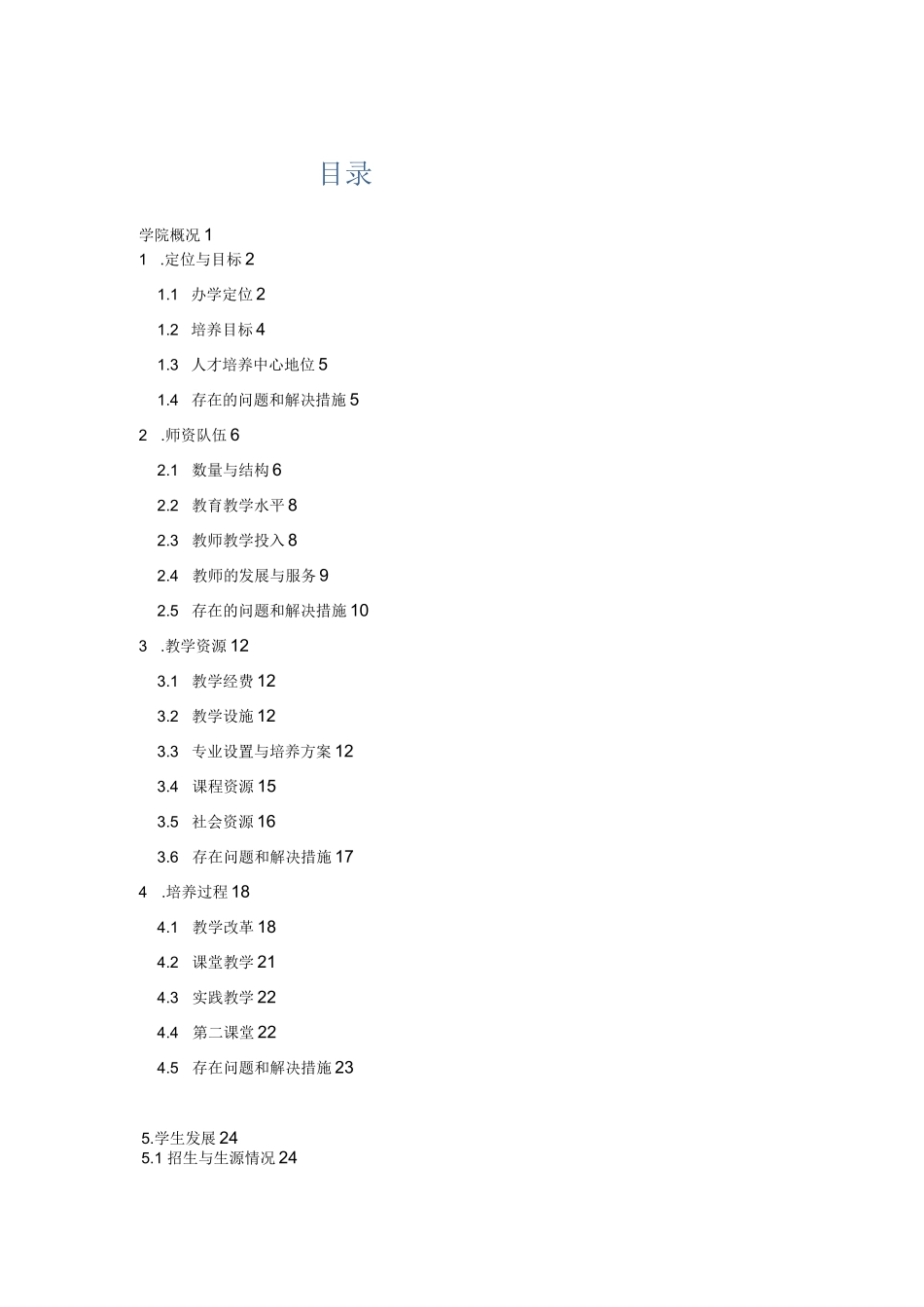 目录

学院概况 1

1 .定位与目标 2

1.1 办学定位 2

1.2 培养目标 4

1.3 人才培养中心地位 5

1.4 存在的问题和解决措施 5

2 .师资队伍 6

2.1 数量与结构 6

2.2 教育教学水平 8

2.3 教师教学投入 8

2.4 教师的发展与服务 9

2.5 存在的问题和解决措施 10

3 .教学资源 12

3.1 教学经费 12

3.2 教学设施 12

3.3 专业设置与培养方案 12

3.4 课程资源 15

3.5 社会资源 16

3.6 存在问题和解决措施 17

4 .培养过程 18

4.1 教学改革 18

4.2 课堂教学 21

4.3 实践教学 22

4.4 第二课堂 22

4.5 存在问题和解决措施 23

5.学生发展 24

5.1 招生与生源情况 24